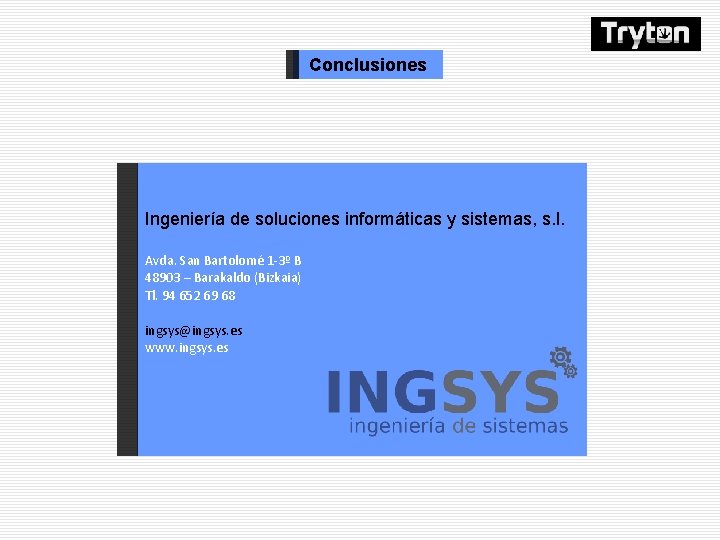 Tryton

Conclusiones

Ingeniería de soluciones informáticas y sistemas, s.l.

Avda. San Bartolomé 1-3º B
48903 – Barakaldo (Bizkaia)
Tl. 94 652 69 68

ingsys@ingsys.es
www.ingsys.es

INGSYS
ingeniería de sistemas